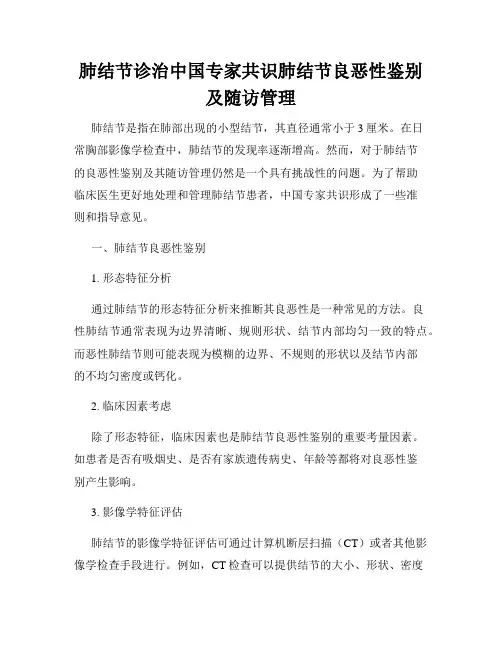 肺结节诊治中国专家共识肺结节良恶性鉴别及随访管理

肺结节是指在肺部出现的小型结节，其直径通常小于3厘米。在日常胸部影像学检查中，肺结节的发现率逐渐增高。然而，对于肺结节的良恶性鉴别及其随访管理仍然是一个具有挑战性的问题。为了帮助临床医生更好地处理和管理肺结节患者，中国专家共识形成了一些准则和指导意见。

一、肺结节良恶性鉴别

1. 形态特征分析

通过肺结节的形态特征分析来推断其良恶性是一种常见的方法。良性肺结节通常表现为边界清晰、规则形状、结节内部均匀一致的特点。而恶性肺结节则可能表现为模糊的边界、不规则的形状以及结节内部的不均匀密度或钙化。

2. 临床因素考虑

除了形态特征，临床因素也是肺结节良恶性鉴别的重要考量因素。如患者是否有吸烟史、是否有家族遗传病史、年龄等都将对良恶性鉴别产生影响。

3. 影像学特征评估

肺结节的影像学特征评估可通过计算机断层扫描（CT）或者其他影像学检查手段进行。例如，CT检查可以提供结节的大小、形状、密度